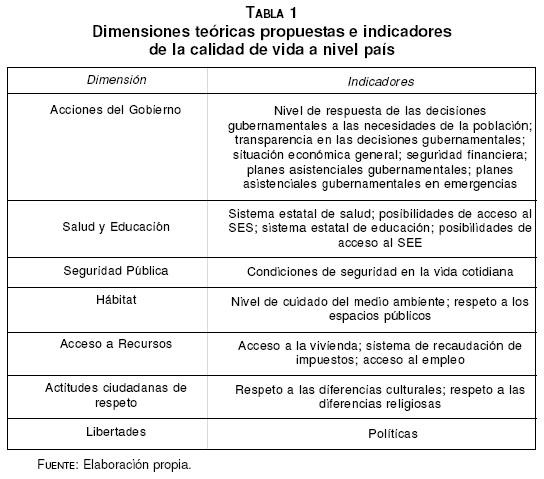 TABLA 1
Dimensiones teóricas propuestas e indicadores de la calidad de vida a nivel país

| Dimensión | Indicadores |
|---|---|
| Acciones del Gobierno | Nivel de respuesta de las decisiones gubernamentales a las necesidades de la población; transparencia en las decisiones gubernamentales; situación económica general; seguridad financiera; planes asistenciales gubernamentales; planes asistenciales gubernamentales en emergencias |
| Salud y Educación | Sistema estatal de salud; posibilidades de acceso al SES; sistema estatal de educación; posibilidades de acceso al SEE |
| Seguridad Pública | Condiciones de seguridad en la vida cotidiana |
| Hábitat | Nivel de cuidado del medio ambiente; respeto a los espacios públicos |
| Acceso a Recursos | Acceso a la vivienda; sistema de recaudación de impuestos; acceso al empleo |
| Actitudes ciudadanas de respeto | Respeto a las diferencias culturales; respeto a las diferencias religiosas |
| Libertades | Políticas |

FUENTE: Elaboración propia.